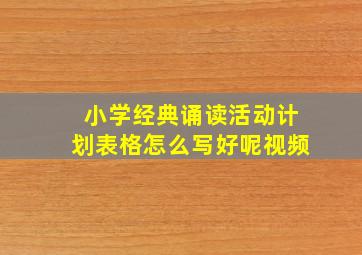 小学经典诵读活动计划表格怎么写好呢视频